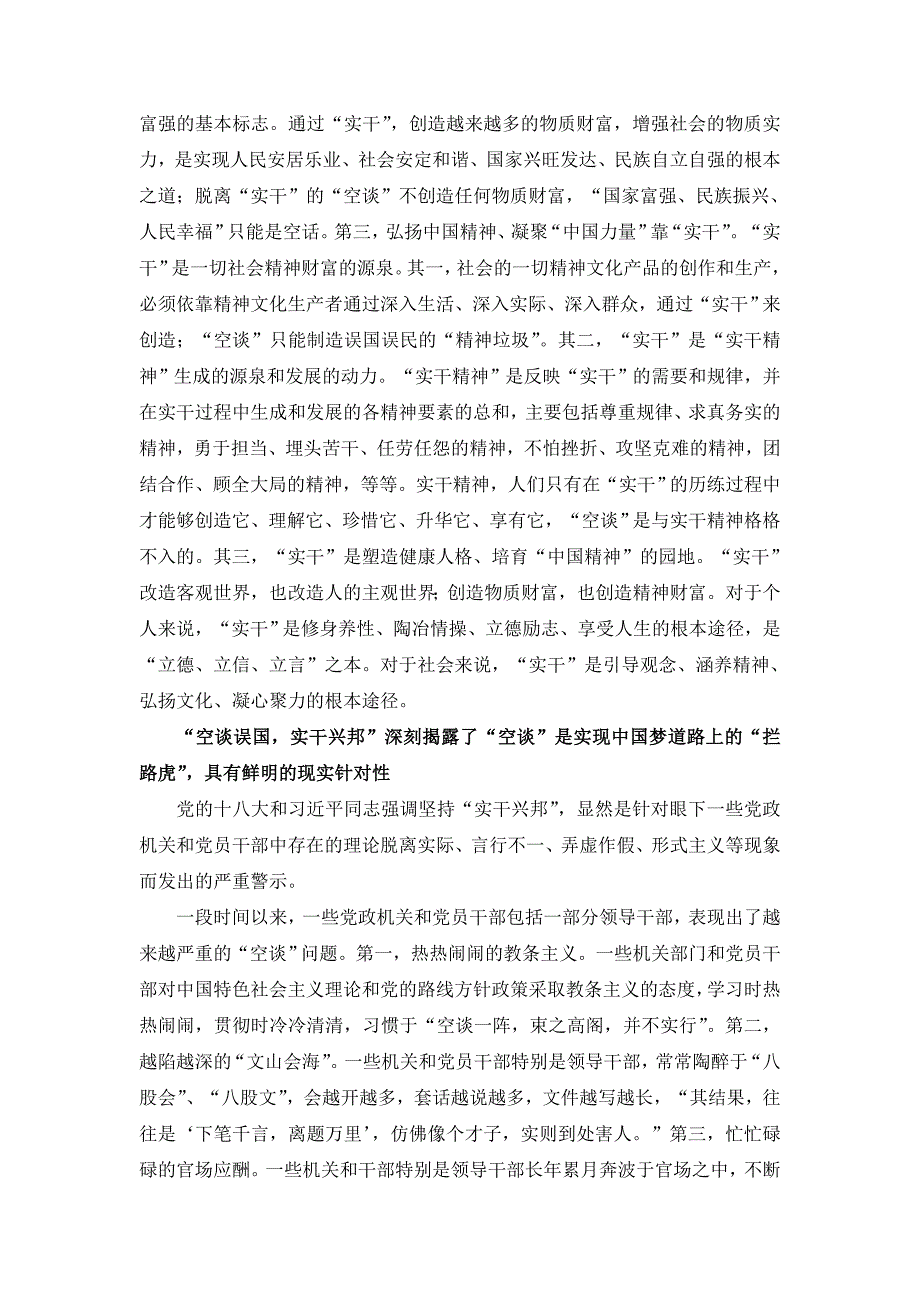 富强的基本标志。通过“实干”，创造越来越多的物质财富，增强社会的物质实力，是实现人民安居乐业、社会安定和谐、国家兴旺发达、民族自立自强的根本之道；脱离“实干”的“空谈”不创造任何物质财富，“国家富强、民族振兴、人民幸福”只能是空话。第三，弘扬中国精神、凝聚“中国力量”靠“实干”。“实干”是一切社会精神财富的源泉。其一，社会的一切精神文化产品的创作和生产，必须依靠精神文化生产者通过深入生活、深入实际、深入群众，通过“实干”来创造；“空谈”只能制造误国误民的“精神垃圾”。其二，“实干”是“实干精神”生成的源泉和发展的动力。“实干精神”是反映“实干”的需要和规律，并在实干过程中生成和发展的各精神要素的总和，主要包括尊重规律、求真务实的精神，勇于担当、埋头苦干、任劳任怨的精神，不怕挫折、攻坚克难的精神，团结合作、顾全大局的精神，等等。实干精神，人们只有在“实干”的历练过程中才能够创造它、理解它、珍惜它、升华它、享有它，“空谈”是与实干精神格格不入的。其三，“实干”是塑造健康人格、培育“中国精神”的园地。“实干”改造客观世界，也改造人的主观世界;创造物质财富，也创造精神财富。对于个人来说，“实干”是修身养性、陶冶情操、立德励志、享受人生的根本途径，是“立德、立信、立言”之本。对于社会来说，“实干”是引导观念、涵养精神、弘扬文化、凝心聚力的根本途径。

“空谈误国，实干兴邦”深刻揭露了“空谈”是实现中国梦道路上的“拦路虎”，具有鲜明的现实针对性

党的十八大和习近平同志强调坚持“实干兴邦”，显然是针对眼下一些党政机关和党员干部中存在的理论脱离实际、言行不一、弄虚作假、形式主义等现象而发出的严重警示。

一段时间以来，一些党政机关和党员干部包括一部分领导干部，表现出了越来越严重的“空谈”问题。第一，热热闹闹的教条主义。一些机关部门和党员干部对中国特色社会主义理论和党的路线方针政策采取教条主义的态度，学习时热热闹闹，贯彻时冷冷清清，习惯于“空谈一阵，束之高阁，并不实行”。第二，越陷越深的“文山会海”。一些机关和党员干部特别是领导干部，常常陶醉于“八股会”、“八股文”，会越开越多，套话越说越多，文件越写越长，“其结果，往往是‘下笔千言，离题万里’，仿佛像个才子，实则到处害人。”第三，忙忙碌碌的官场应酬。一些机关和干部特别是领导干部长年累月奔波于官场之中，不断